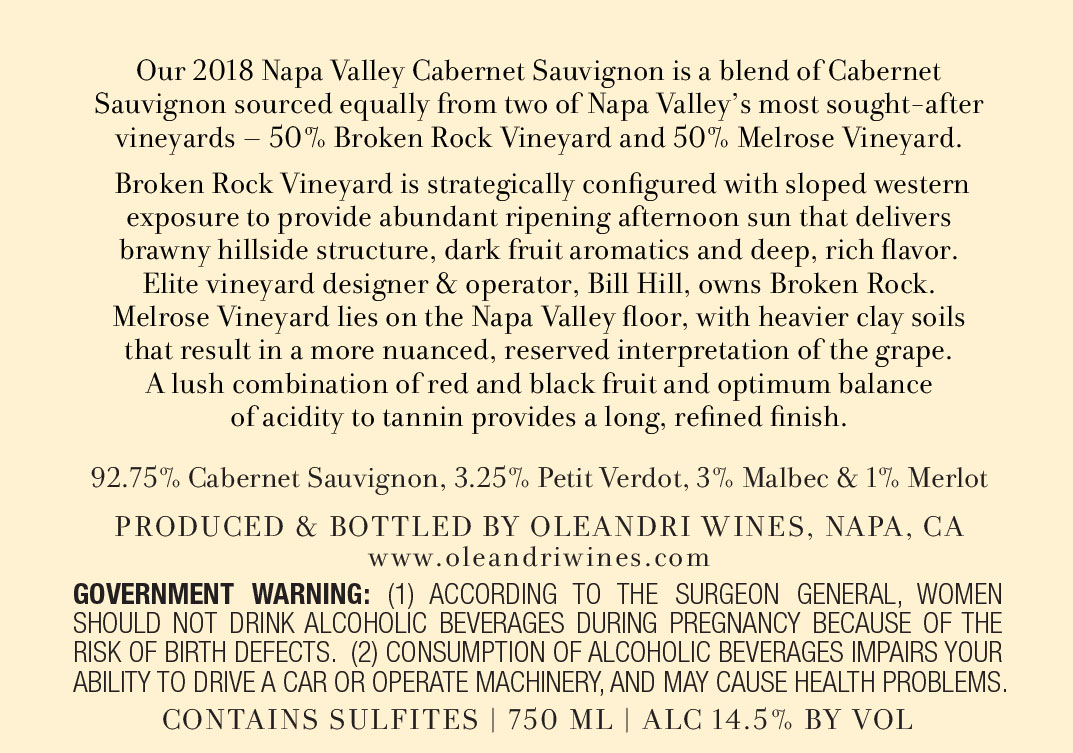 Our 2018 Napa Valley Cabernet Sauvignon is a blend of Cabernet Sauvignon sourced equally from two of Napa Valley's most sought-after vineyards – 50% Broken Rock Vineyard and 50% Melrose Vineyard.

Broken Rock Vineyard is strategically configured with sloped western exposure to provide abundant ripening afternoon sun that delivers brawny hillside structure, dark fruit aromatics and deep, rich flavor. Elite vineyard designer & operator, Bill Hill, owns Broken Rock. Melrose Vineyard lies on the Napa Valley floor, with heavier clay soils that result in a more nuanced, reserved interpretation of the grape. A lush combination of red and black fruit and optimum balance of acidity to tannin provides a long, refined finish.

92.75% Cabernet Sauvignon, 3.25% Petit Verdot, 3% Malbec & 1% Merlot

PRODUCED & BOTTLED BY OLEANDRI WINES, NAPA, CA
www.oleandriwines.com

GOVERNMENT WARNING: (1) ACCORDING TO THE SURGEON GENERAL, WOMEN SHOULD NOT DRINK ALCOHOLIC BEVERAGES DURING PREGNANCY BECAUSE OF THE RISK OF BIRTH DEFECTS. (2) CONSUMPTION OF ALCOHOLIC BEVERAGES IMPAIRS YOUR ABILITY TO DRIVE A CAR OR OPERATE MACHINERY, AND MAY CAUSE HEALTH PROBLEMS.

CONTAINS SULFITES | 750 ML | ALC 14.5% BY VOL